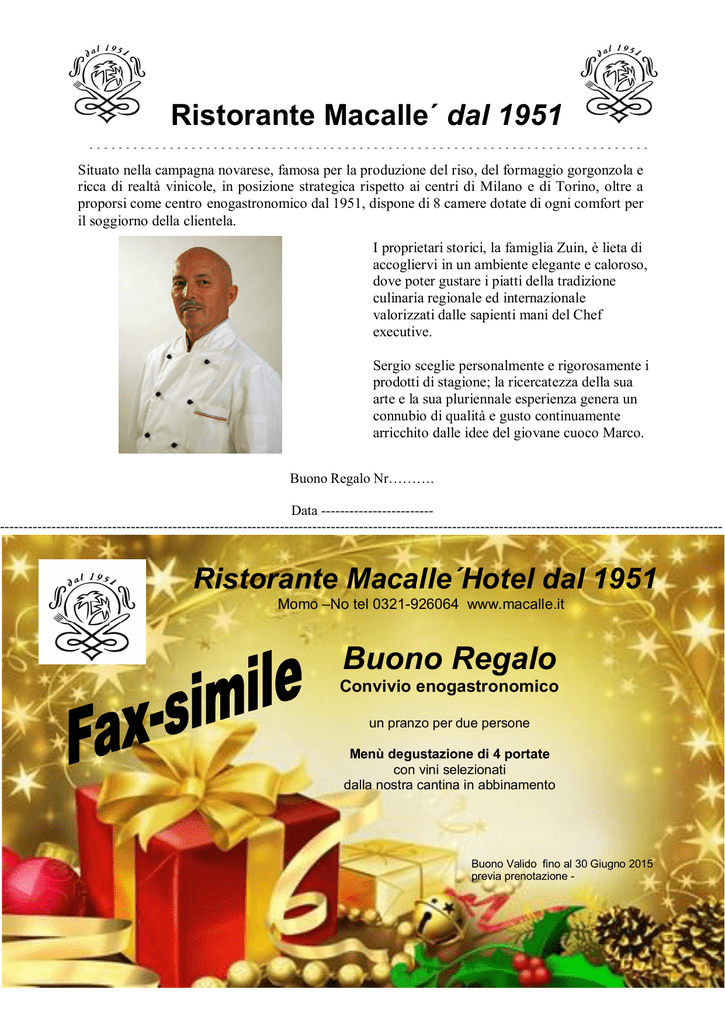 dal 1951

dal 1951

Ristorante Macalle´ dal 1951

Situato nella campagna novarese, famosa per la produzione del riso, del formaggio gorgonzola e ricca di realtà vinicole, in posizione strategica rispetto ai centri di Milano e di Torino, oltre a proporsi come centro enogastronomico dal 1951, dispone di 8 camere dotate di ogni comfort per il soggiorno della clientela.

I proprietari storici, la famiglia Zuin, è lieta di accogliervi in un ambiente elegante e caloroso, dove poter gustare i piatti della tradizione culinaria regionale ed internazionale valorizzati dalle sapienti mani del Chef executive.

Sergio sceglie personalmente e rigorosamente i prodotti di stagione; la ricercatezza della sua arte e la sua pluriennale esperienza genera un connubio di qualità e gusto continuamente arricchito dalle idee del giovane cuoco Marco.

Buono Regalo Nr……….

Data ------------------------

dal 1951

Ristorante Macalle´Hotel dal 1951
Momo –No tel 0321-926064 www.macalle.it

Fax-simile

Buono Regalo
Convivio enogastronomico

un pranzo per due persone

Menù degustazione di 4 portate
con vini selezionati
dalla nostra cantina in abbinamento

Buono Valido fino al 30 Giugno 2015
previa prenotazione -